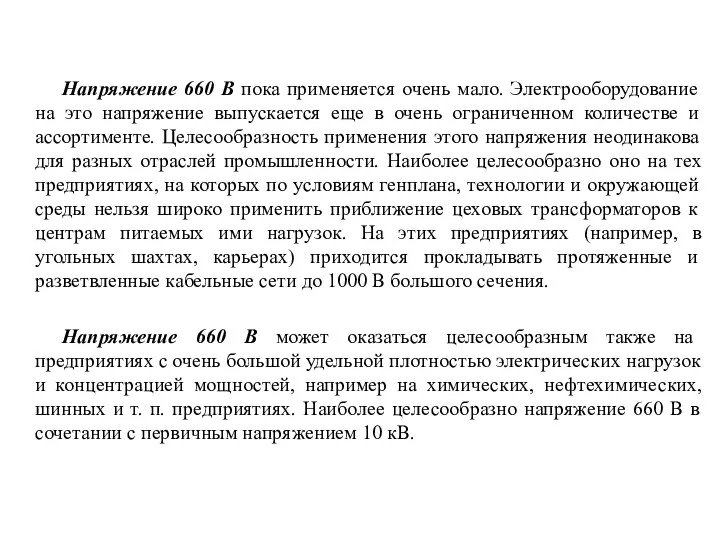 Напряжение 660 В пока применяется очень мало. Электрооборудование на это напряжение выпускается еще в очень ограниченном количестве и ассортименте. Целесообразность применения этого напряжения неодинакова для разных отраслей промышленности. Наиболее целесообразно оно на тех предприятиях, на которых по условиям генплана, технологии и окружающей среды нельзя широко применить приближение цеховых трансформаторов к центрам питаемых ими нагрузок. На этих предприятиях (например, в угольных шахтах, карьерах) приходится прокладывать протяженные и разветвленные кабельные сети до 1000 В большого сечения.

Напряжение 660 В может оказаться целесообразным также на предприятиях с очень большой удельной плотностью электрических нагрузок и концентрацией мощностей, например на химических, нефтехимических, шинных и т. п. предприятиях. Наиболее целесообразно напряжение 660 В в сочетании с первичным напряжением 10 кВ.